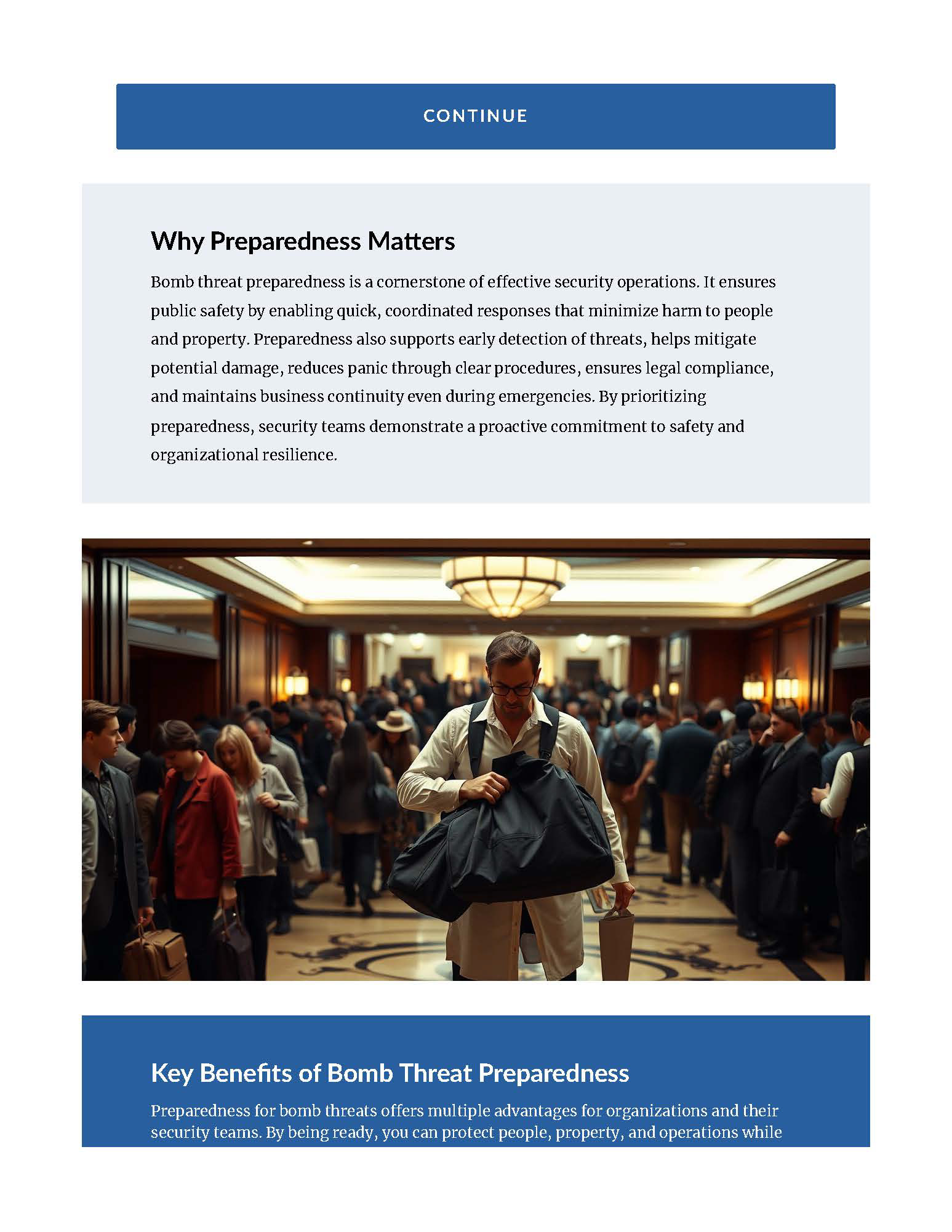 CONTINUE

Why Preparedness Matters

Bomb threat preparedness is a cornerstone of effective security operations. It ensures public safety by enabling quick, coordinated responses that minimize harm to people and property. Preparedness also supports early detection of threats, helps mitigate potential damage, reduces panic through clear procedures, ensures legal compliance, and maintains business continuity even during emergencies. By prioritizing preparedness, security teams demonstrate a proactive commitment to safety and organizational resilience.

Key Benefits of Bomb Threat Preparedness

Preparedness for bomb threats offers multiple advantages for organizations and their security teams. By being ready, you can protect people, property, and operations while